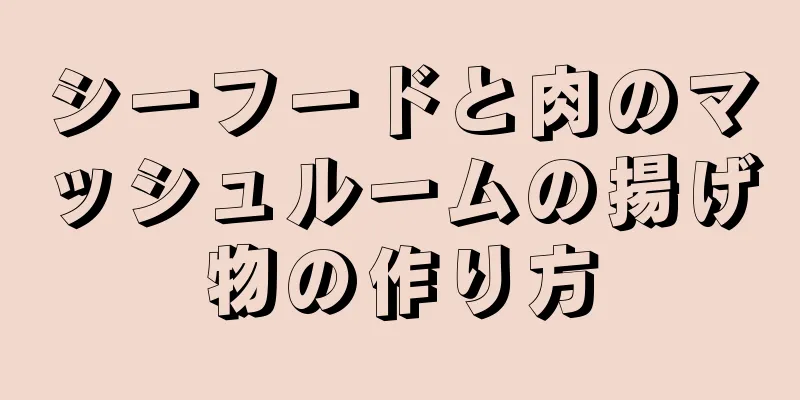 シーフードと肉のマッシュルームの揚げ物の作り方